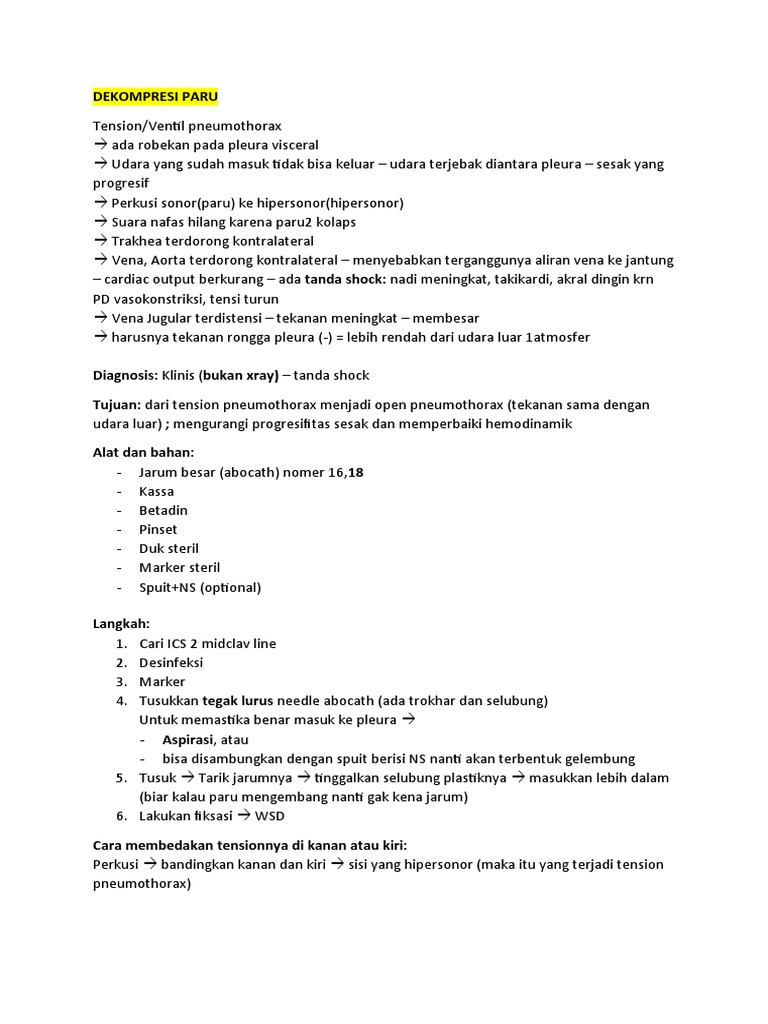 DEKOMPRESI PARU

Tension/Ventil pneumothorax
→ ada robekan pada pleura visceral
→ Udara yang sudah masuk tidak bisa keluar – udara terjebak diantara pleura – sesak yang progresif
→ Perkusi sonor(paru) ke hipersonor(hipersonor)
→ Suara nafas hilang karena paru2 kolaps
→ Trakhea terdorong kontralateral
→ Vena, Aorta terdorong kontralateral – menyebabkan terganggunya aliran vena ke jantung – cardiac output berkurang – ada tanda shock: nadi meningkat, takikardi, akral dingin krn PD vasokonstriksi, tensi turun
→ Vena Jugular terdistensi – tekanan meningkat – membesar
→ harusnya tekanan rongga pleura (-) = lebih rendah dari udara luar 1atmosfer

Diagnosis: Klinis (bukan xray) – tanda shock

Tujuan: dari tension pneumothorax menjadi open pneumothorax (tekanan sama dengan udara luar) ; mengurangi progresifitas sesak dan memperbaiki hemodinamik

Alat dan bahan:
- Jarum besar (abocath) nomer 16,18
- Kassa
- Betadin
- Pinset
- Duk steril
- Marker steril
- Spuit+NS (optional)

Langkah:
1. Cari ICS 2 midclav line
2. Desinfeksi
3. Marker
4. Tusukkan tegak lurus needle abocath (ada trokhar dan selubung)
Untuk memastika benar masuk ke pleura →
- Aspirasi, atau
- bisa disambungkan dengan spuit berisi NS nanti akan terbentuk gelembung
5. Tusuk → Tarik jarumnya → tinggalkan selubung plastiknya → masukkan lebih dalam (biar kalau paru mengembang nanti gak kena jarum)
6. Lakukan fiksasi → WSD

Cara membedakan tensionnya di kanan atau kiri:
Perkusi → bandingkan kanan dan kiri → sisi yang hipersonor (maka itu yang terjadi tension pneumothorax)